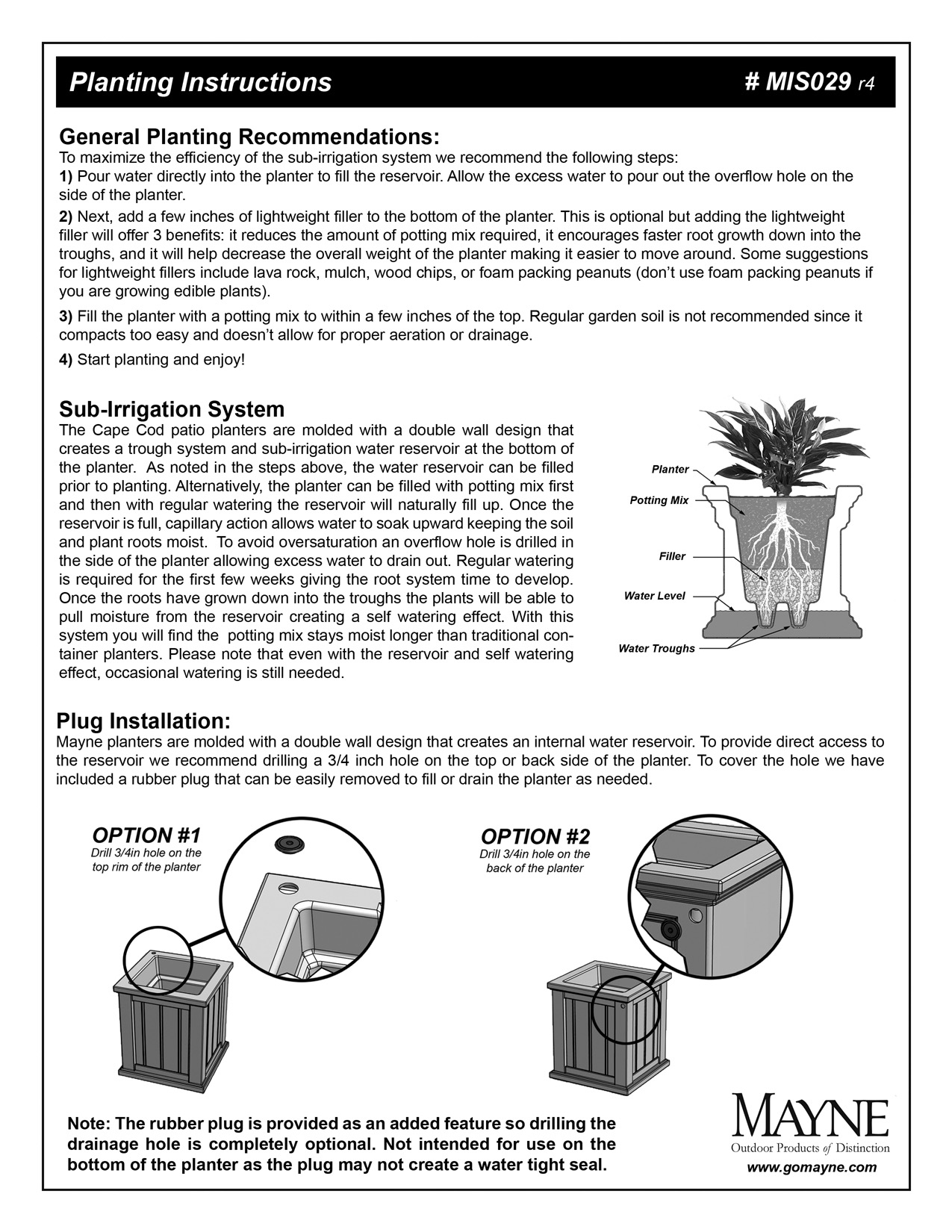 Planting Instructions

# MIS029 r4

General Planting Recommendations:

To maximize the efficiency of the sub-irrigation system we recommend the following steps:

1) Pour water directly into the planter to fill the reservoir. Allow the excess water to pour out the overflow hole on the side of the planter.

2) Next, add a few inches of lightweight filler to the bottom of the planter. This is optional but adding the lightweight filler will offer 3 benefits: it reduces the amount of potting mix required, it encourages faster root growth down into the troughs, and it will help decrease the overall weight of the planter making it easier to move around. Some suggestions for lightweight fillers include lava rock, mulch, wood chips, or foam packing peanuts (don't use foam packing peanuts if you are growing edible plants).

3) Fill the planter with a potting mix to within a few inches of the top. Regular garden soil is not recommended since it compacts too easy and doesn't allow for proper aeration or drainage.

4) Start planting and enjoy!

Sub-Irrigation System

The Cape Cod patio planters are molded with a double wall design that creates a trough system and sub-irrigation water reservoir at the bottom of the planter. As noted in the steps above, the water reservoir can be filled prior to planting. Alternatively, the planter can be filled with potting mix first and then with regular watering the reservoir will naturally fill up. Once the reservoir is full, capillary action allows water to soak upward keeping the soil and plant roots moist. To avoid oversaturation an overflow hole is drilled in the side of the planter allowing excess water to drain out. Regular watering is required for the first few weeks giving the root system time to develop. Once the roots have grown down into the troughs the plants will be able to pull moisture from the reservoir creating a self watering effect. With this system you will find the potting mix stays moist longer than traditional container planters. Please note that even with the reservoir and self watering effect, occasional watering is still needed.

Planter
Potting Mix
Filler
Water Level
Water Troughs

Plug Installation:

Mayne planters are molded with a double wall design that creates an internal water reservoir. To provide direct access to the reservoir we recommend drilling a 3/4 inch hole on the top or back side of the planter. To cover the hole we have included a rubber plug that can be easily removed to fill or drain the planter as needed.

OPTION #1
Drill 3/4in hole on the top rim of the planter

OPTION #2
Drill 3/4in hole on the back of the planter

Note: The rubber plug is provided as an added feature so drilling the drainage hole is completely optional. Not intended for use on the bottom of the planter as the plug may not create a water tight seal.

MAYNE
Outdoor Products of Distinction
www.gomayne.com